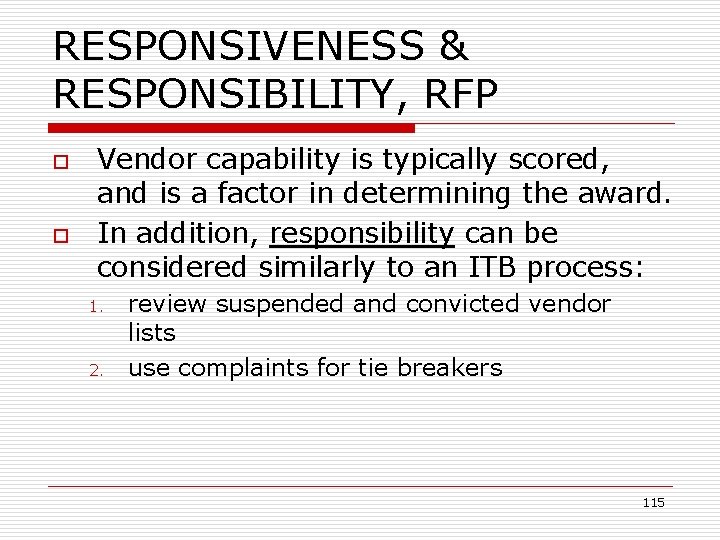 RESPONSIVENESS & RESPONSIBILITY, RFP

Vendor capability is typically scored, and is a factor in determining the award.

In addition, responsibility can be considered similarly to an ITB process:

1. review suspended and convicted vendor lists
2. use complaints for tie breakers

115